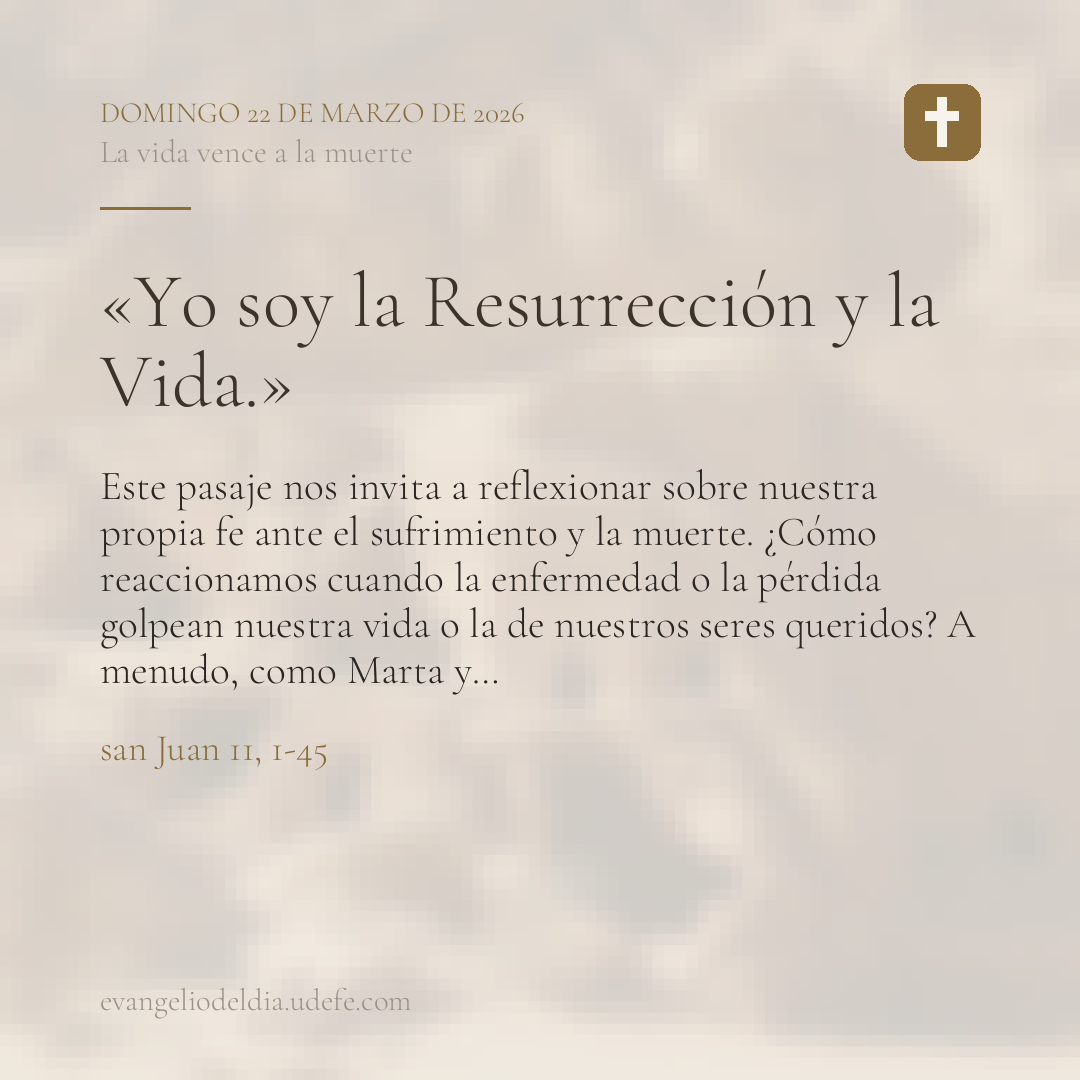 DOMINGO 22 DE MARZO DE 2026
La vida vence a la muerte

«Yo soy la Resurrección y la Vida.»

Este pasaje nos invita a reflexionar sobre nuestra propia fe ante el sufrimiento y la muerte. ¿Cómo reaccionamos cuando la enfermedad o la pérdida golpean nuestra vida o la de nuestros seres queridos? A menudo, como Marta y...

san Juan 11, 1-45

evangeliodeldia.udefe.com